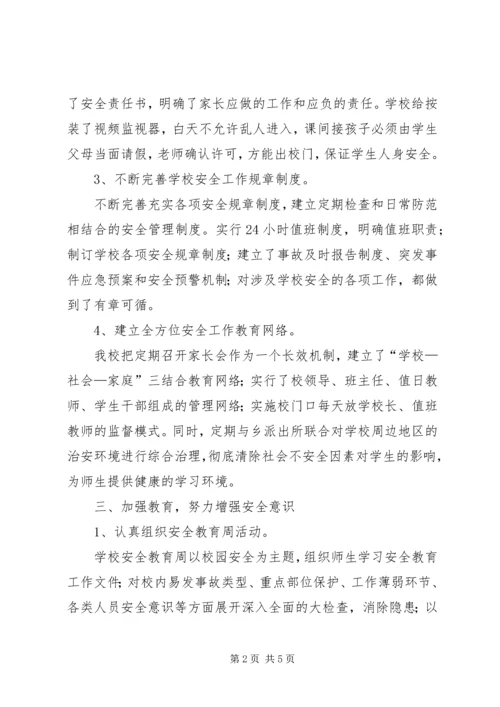 了安全责任书，明确了家长应做的工作和应负的责任。学校给按装了视频监视器，白天不允许乱人进入，课间接孩子必须由学生父母当面请假，老师确认许可，方能出校门，保证学生人身安全。

3、不断完善学校安全工作规章制度。

不断完善充实各项安全规章制度，建立定期检查和日常防范相结合的安全管理制度。实行24小时值班制度，明确值班职责；制订学校各项安全规章制度；建立了事故及时报告制度、突发事件应急预案和安全预警机制；对涉及学校安全的各项工作，都做到了有章可循。

4、建立全方位安全工作教育网络。

我校把定期召开家长会作为一个长效机制，建立了“学校—社会—家庭”三结合教育网络；实行了校领导、班主任、值日教师、学生干部组成的管理网络；实施校门口每天放学校长、值班教师的监督模式。同时，定期与乡派出所联合对学校周边地区的治安环境进行综合治理，彻底清除社会不安全因素对学生的影响，为师生提供健康的学习环境。

三、加强教育，努力增强安全意识

1、认真组织安全教育周活动。

学校安全教育周以校园安全为主题，组织师生学习安全教育工作文件；对校内易发事故类型、重点部位保护、工作薄弱环节、各类人员安全意识等方面展开深入全面的大检查，消除隐患；以

第2页 共5页